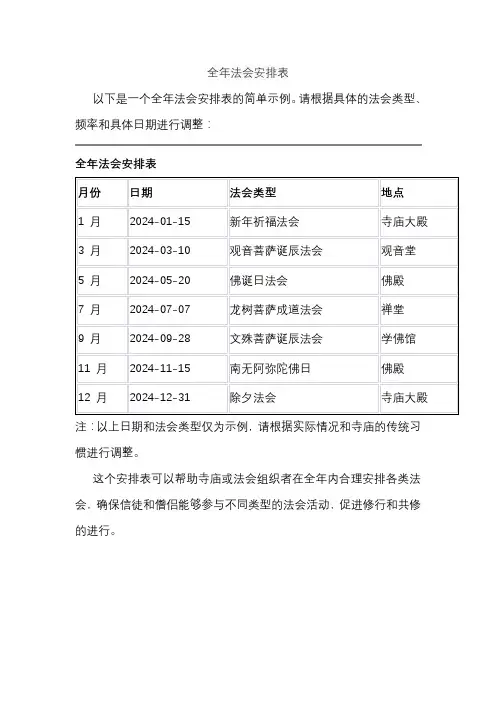 全年法会安排表

以下是一个全年法会安排表的简单示例。请根据具体的法会类型、频率和具体日期进行调整：

全年法会安排表

| 月份 | 日期 | 法会类型 | 地点 |
|---|---|---|---|
| 1 月 | 2024-01-15 | 新年祈福法会 | 寺庙大殿 |
| 3 月 | 2024-03-10 | 观音菩萨诞辰法会 | 观音堂 |
| 5 月 | 2024-05-20 | 佛诞日法会 | 佛殿 |
| 7 月 | 2024-07-07 | 龙树菩萨成道法会 | 禅堂 |
| 9 月 | 2024-09-28 | 文殊菩萨诞辰法会 | 学佛馆 |
| 11 月 | 2024-11-15 | 南无阿弥陀佛日 | 佛殿 |
| 12 月 | 2024-12-31 | 除夕法会 | 寺庙大殿 |

注：以上日期和法会类型仅为示例，请根据实际情况和寺庙的传统习惯进行调整。

这个安排表可以帮助寺庙或法会组织者在全年内合理安排各类法会，确保信徒和僧侣能够参与不同类型的法会活动，促进修行和共修的进行。